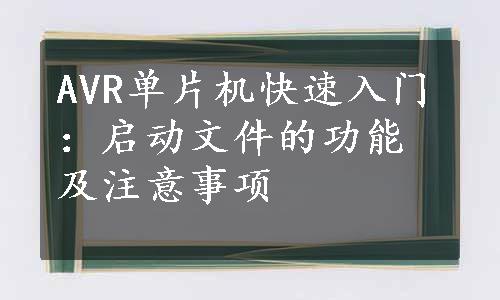 AVR单片机快速入门：启动文件的功能及注意事项